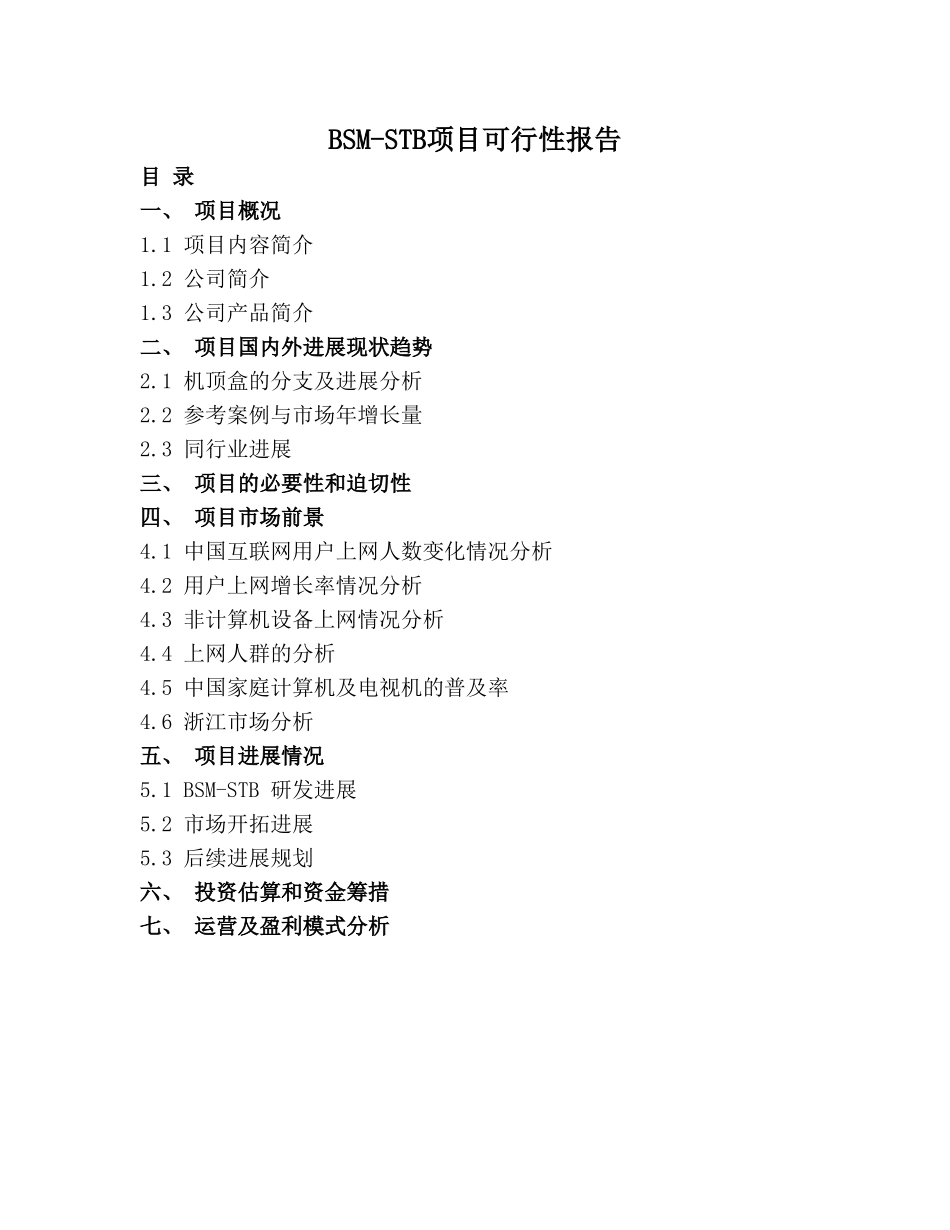 BSM-STB项目可行性报告

目 录

一、 项目概况

1.1 项目内容简介

1.2 公司简介

1.3 公司产品简介

二、 项目国内外进展现状趋势

2.1 机顶盒的分支及进展分析

2.2 参考案例与市场年增长量

2.3 同行业进展

三、 项目的必要性和迫切性

四、 项目市场前景

4.1 中国互联网用户上网人数变化情况分析

4.2 用户上网增长率情况分析

4.3 非计算机设备上网情况分析

4.4 上网人群的分析

4.5 中国家庭计算机及电视机的普及率

4.6 浙江市场分析

五、 项目进展情况

5.1 BSM-STB 研发进展

5.2 市场开拓进展

5.3 后续进展规划

六、 投资估算和资金筹措

七、 运营及盈利模式分析